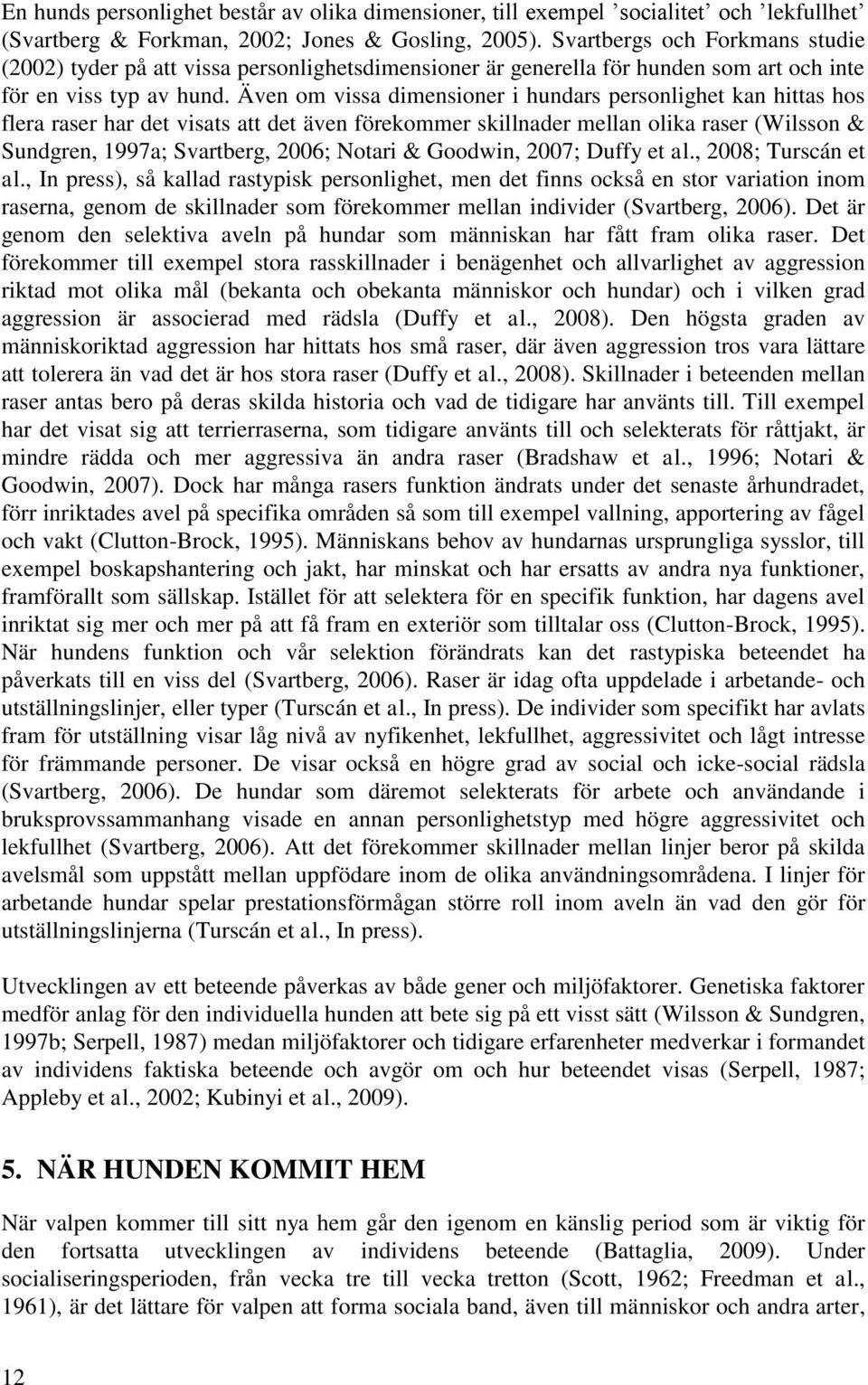 En hunds personlighet består av olika dimensioner, till exempel ’socialitet’ och ’lekfullhet’ (Svartberg & Forkman, 2002; Jones & Gosling, 2005). Svartbergs och Forkmans studie (2002) tyder på att vissa personlighetsdimensioner är generella för hunden som art och inte för en viss typ av hund. Även om vissa dimensioner i hundars personlighet kan hittas hos flera raser har det visats att det även förekommer skillnader mellan olika raser (Wilsson & Sundgren, 1997a; Svartberg, 2006; Notari & Goodwin, 2007; Duffy et al., 2008; Turscán et al., In press), så kallad rastypisk personlighet, men det finns också en stor variation inom raserna, genom de skillnader som förekommer mellan individer (Svartberg, 2006). Det är genom den selektiva aveln på hundar som människan har fått fram olika raser. Det förekommer till exempel stora rasskillnader i benägenhet och allvarlighet av aggression riktad mot olika mål (bekanta och obekanta människor och hundar) och i vilken grad aggression är associerad med rädsla (Duffy et al., 2008). Den högsta graden av människoriktad aggression har hittats hos små raser, där även aggression tros vara lättare att tolerera än vad det är hos stora raser (Duffy et al., 2008). Skillnader i beteenden mellan raser antas bero på deras skilda historia och vad de tidigare har använts till. Till exempel har det visat sig att terrierraserna, som tidigare använts till och selekterats för råttjakt, är mindre rädda och mer aggressiva än andra raser (Bradshaw et al., 1996; Notari & Goodwin, 2007). Dock har många rasers funktion ändrats under det senaste århundradet, förr inriktades avel på specifika områden så som till exempel vallning, apportering av fågel och vakt (Clutton-Brock, 1995). Människans behov av hundarnas ursprungliga sysslor, till exempel boskapshantering och jakt, har minskat och har ersatts av andra nya funktioner, framförallt som sällskap. Istället för att selektera för en specifik funktion, har dagens avel inriktat sig mer och mer på att få fram en exteriör som tilltalar oss (Clutton-Brock, 1995). När hundens funktion och vår selektion förändrats kan det rastypiska beteendet ha påverkats till en viss del (Svartberg, 2006). Raser är idag ofta uppdelade i arbetande- och utställningslinjer, eller typer (Turscán et al., In press). De individer som specifikt har avlats fram för utställning visar låg nivå av nyfikenhet, lekfullhet, aggressivitet och lågt intresse för främmande personer. De visar också en högre grad av social och icke-social rädsla (Svartberg, 2006). De hundar som däremot selekterats för arbete och användande i bruksprovssammanhang visade en annan personlighetstyp med högre aggressivitet och lekfullhet (Svartberg, 2006). Att det förekommer skillnader mellan linjer beror på skilda avelsmål som uppstått mellan uppfödare inom de olika användningsområdena. I linjer för arbetande hundar spelar prestationsförmågan större roll inom aveln än vad den gör för utställningslinjerna (Turscán et al., In press).

Utvecklingen av ett beteende påverkas av både gener och miljöfaktorer. Genetiska faktorer medför anlag för den individuella hunden att bete sig på ett visst sätt (Wilsson & Sundgren, 1997b; Serpell, 1987) medan miljöfaktorer och tidigare erfarenheter medverkar i formandet av individens faktiska beteende och avgör om och hur beteendet visas (Serpell, 1987; Appleby et al., 2002; Kubinyi et al., 2009).

5. NÄR HUNDEN KOMMIT HEM

När valpen kommer till sitt nya hem går den igenom en känslig period som är viktig för den fortsatta utvecklingen av individens beteende (Battaglia, 2009). Under socialiseringsperioden, från vecka tre till vecka tretton (Scott, 1962; Freedman et al., 1961), är det lättare för valpen att forma sociala band, även till människor och andra arter,

12